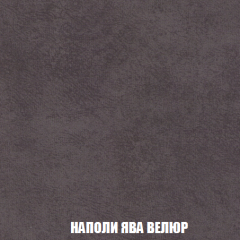 НАПОЛИ ЯВА ВЕЛЮР